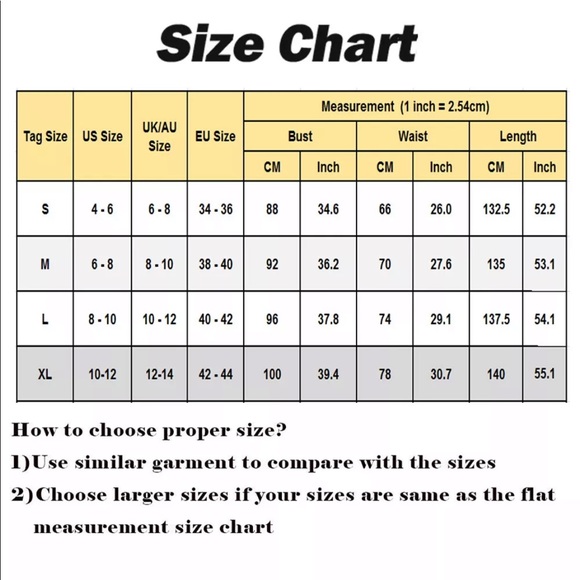 Size Chart

| Tag Size | US Size | UK/AU Size | EU Size | Measurement (1 inch = 2.54cm) | | | | | |
|---|---|---|---|---|---|---|---|---|---|
| | | | | Bust | | Waist | | Length | |
| | | | | CM | Inch | CM | Inch | CM | Inch |
| S | 4 - 6 | 6 - 8 | 34 - 36 | 88 | 34.6 | 66 | 26.0 | 132.5 | 52.2 |
| M | 6 - 8 | 8 - 10 | 38 - 40 | 92 | 36.2 | 70 | 27.6 | 135 | 53.1 |
| L | 8 - 10 | 10 - 12 | 40 - 42 | 96 | 37.8 | 74 | 29.1 | 137.5 | 54.1 |
| XL | 10-12 | 12-14 | 42 - 44 | 100 | 39.4 | 78 | 30.7 | 140 | 55.1 |

How to choose proper size?

1)Use similar garment to compare with the sizes

2)Choose larger sizes if your sizes are same as the flat measurement size chart